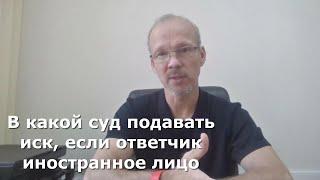 В какой суд подавать иск, если ответчик иностранное лицо